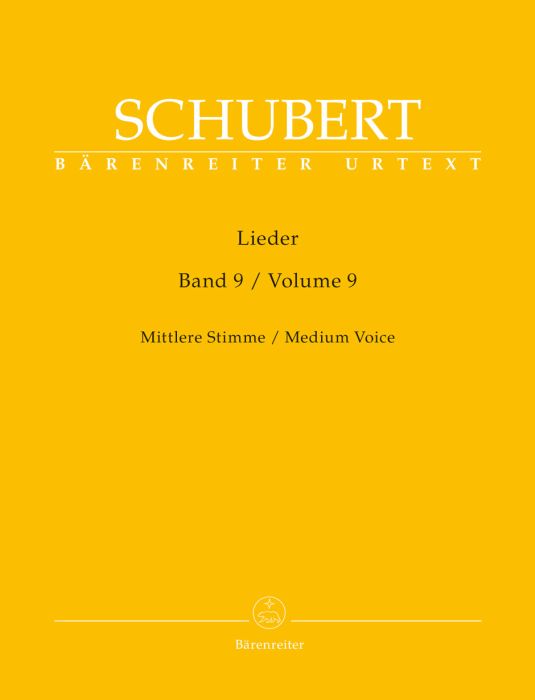 SCHUBERT
BÄRENREITER URTEXT

Lieder

Band 9 / Volume 9

Mittlere Stimme / Medium Voice

Bärenreiter